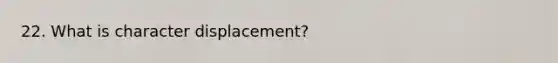 22. What is character displacement?